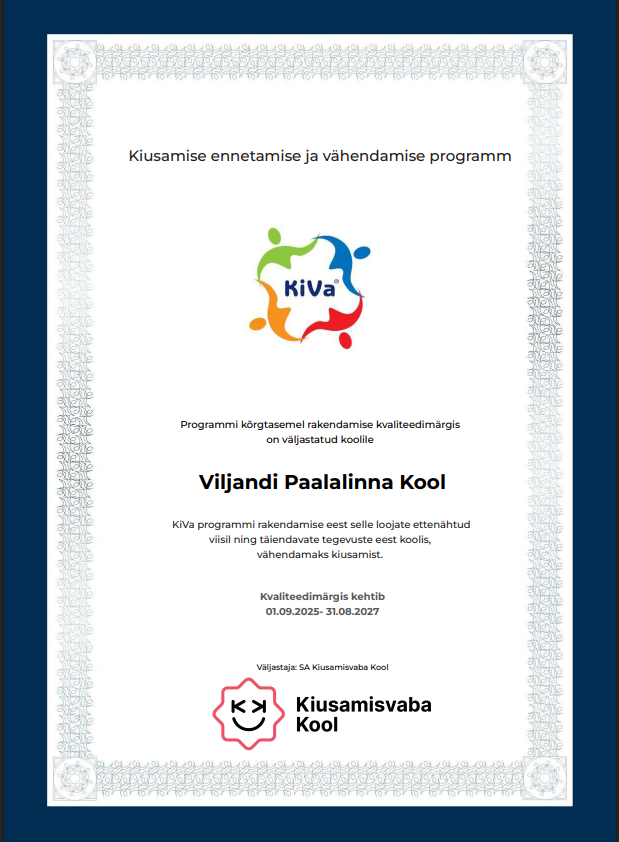 Kiusamise ennetamise ja vähendamise programm

KiVa®

Programmi kõrgtasemel rakendamise kvaliteedimärgis on väljastatud koolile

Viljandi Paalalinna Kool

KiVa programmi rakendamise eest selle loojate ettenähtud viisil ning täiendavate tegevuste eest koolis, vähendamaks kiusamist.

Kvaliteedimärgis kehtib
01.09.2025- 31.08.2027

Väljastaja: SA Kiusamisvaba Kool

Kiusamisvaba Kool